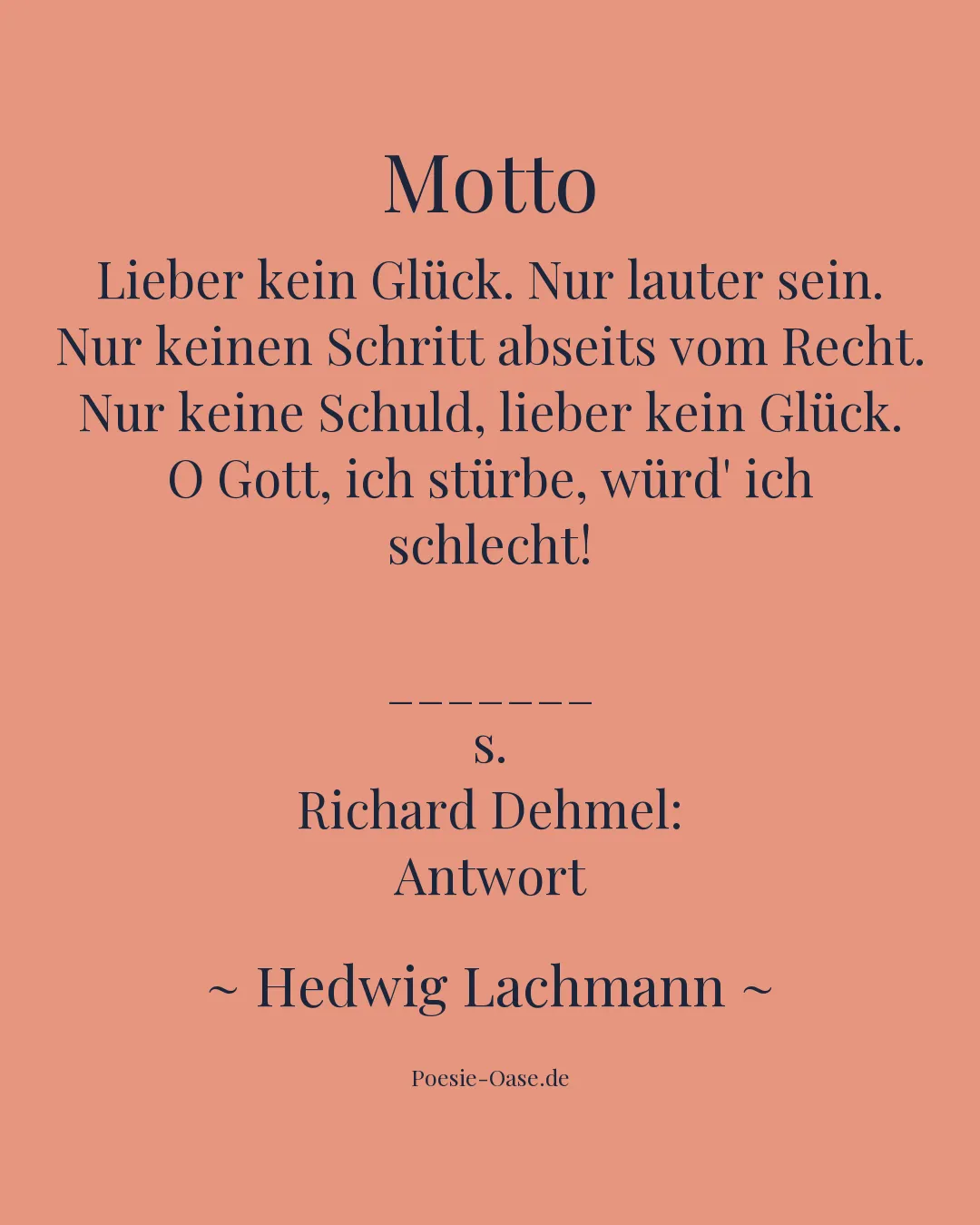 Motto

Lieber kein Glück. Nur lauter sein.
Nur keinen Schritt abseits vom Recht.
Nur keine Schuld, lieber kein Glück.
O Gott, ich stürbe, würd' ich schlecht!

_______
s.
Richard Dehmel:
Antwort

~ Hedwig Lachmann ~

Poesie-Oase.de